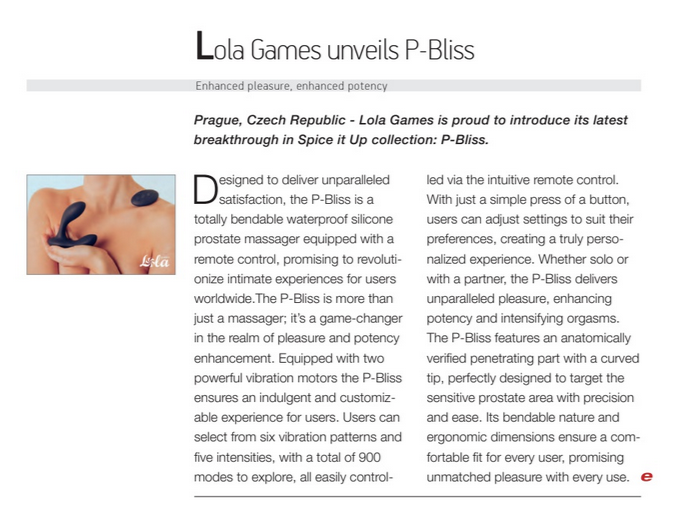 Lola Games unveils P-Bliss

Enhanced pleasure, enhanced potency

Prague, Czech Republic - Lola Games is proud to introduce its latest breakthrough in Spice it Up collection: P-Bliss.

Lola

Designed to deliver unparalleled satisfaction, the P-Bliss is a totally bendable waterproof silicone prostate massager equipped with a remote control, promising to revolutionize intimate experiences for users worldwide.The P-Bliss is more than just a massager; it's a game-changer in the realm of pleasure and potency enhancement. Equipped with two powerful vibration motors the P-Bliss ensures an indulgent and customizable experience for users. Users can select from six vibration patterns and five intensities, with a total of 900 modes to explore, all easily controlled via the intuitive remote control. With just a simple press of a button, users can adjust settings to suit their preferences, creating a truly personalized experience. Whether solo or with a partner, the P-Bliss delivers unparalleled pleasure, enhancing potency and intensifying orgasms. The P-Bliss features an anatomically verified penetrating part with a curved tip, perfectly designed to target the sensitive prostate area with precision and ease. Its bendable nature and ergonomic dimensions ensure a comfortable fit for every user, promising unmatched pleasure with every use. e